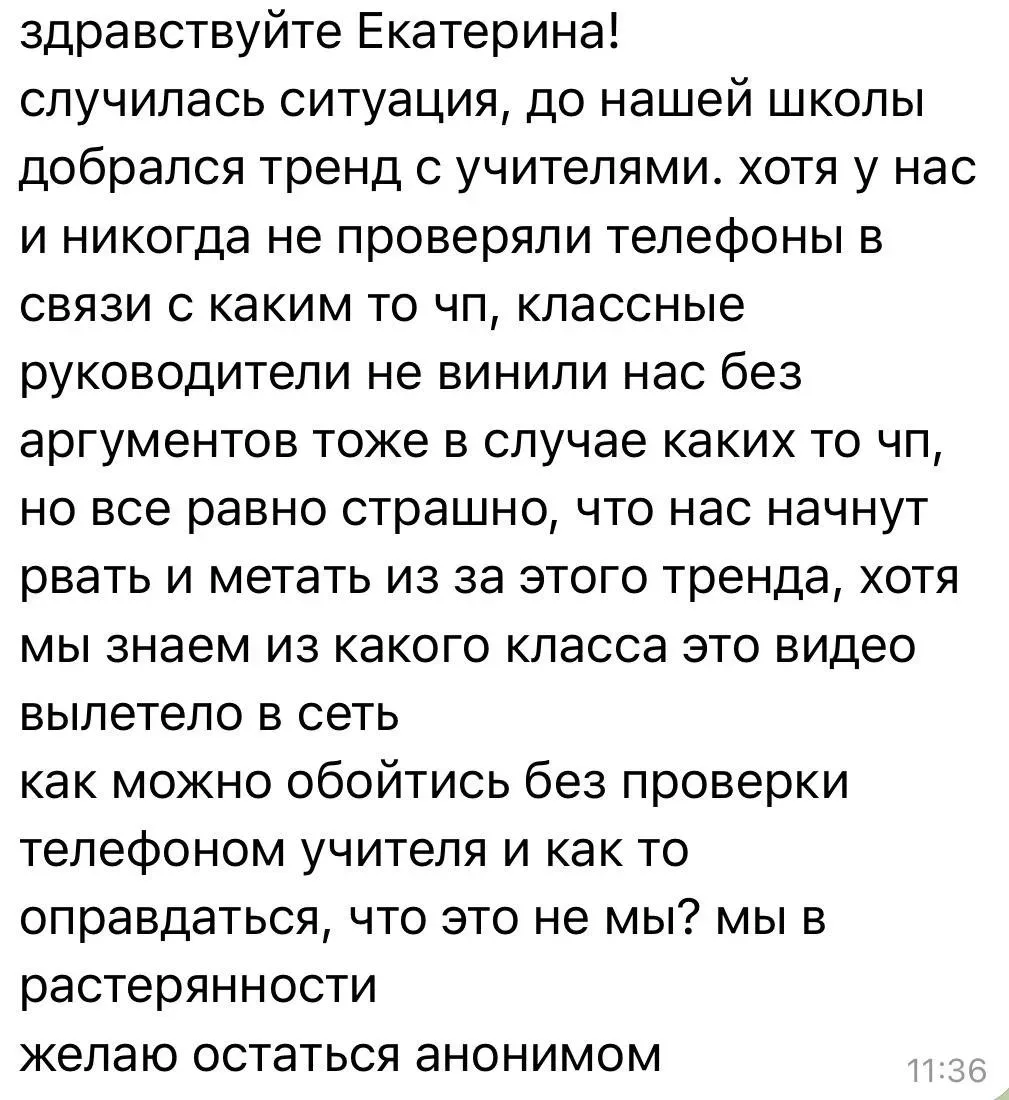 здравствуйте Екатерина!
случилась ситуация, до нашей школы добрался тренд с учителями. хотя у нас и никогда не проверяли телефоны в связи с каким то чп, классные руководители не винили нас без аргументов тоже в случае каких то чп, но все равно страшно, что нас начнут рвать и метать из за этого тренда, хотя мы знаем из какого класса это видео вылетело в сеть
как можно обойтись без проверки телефоном учителя и как то оправдаться, что это не мы? мы в растерянности
желаю остаться анонимом
11:36